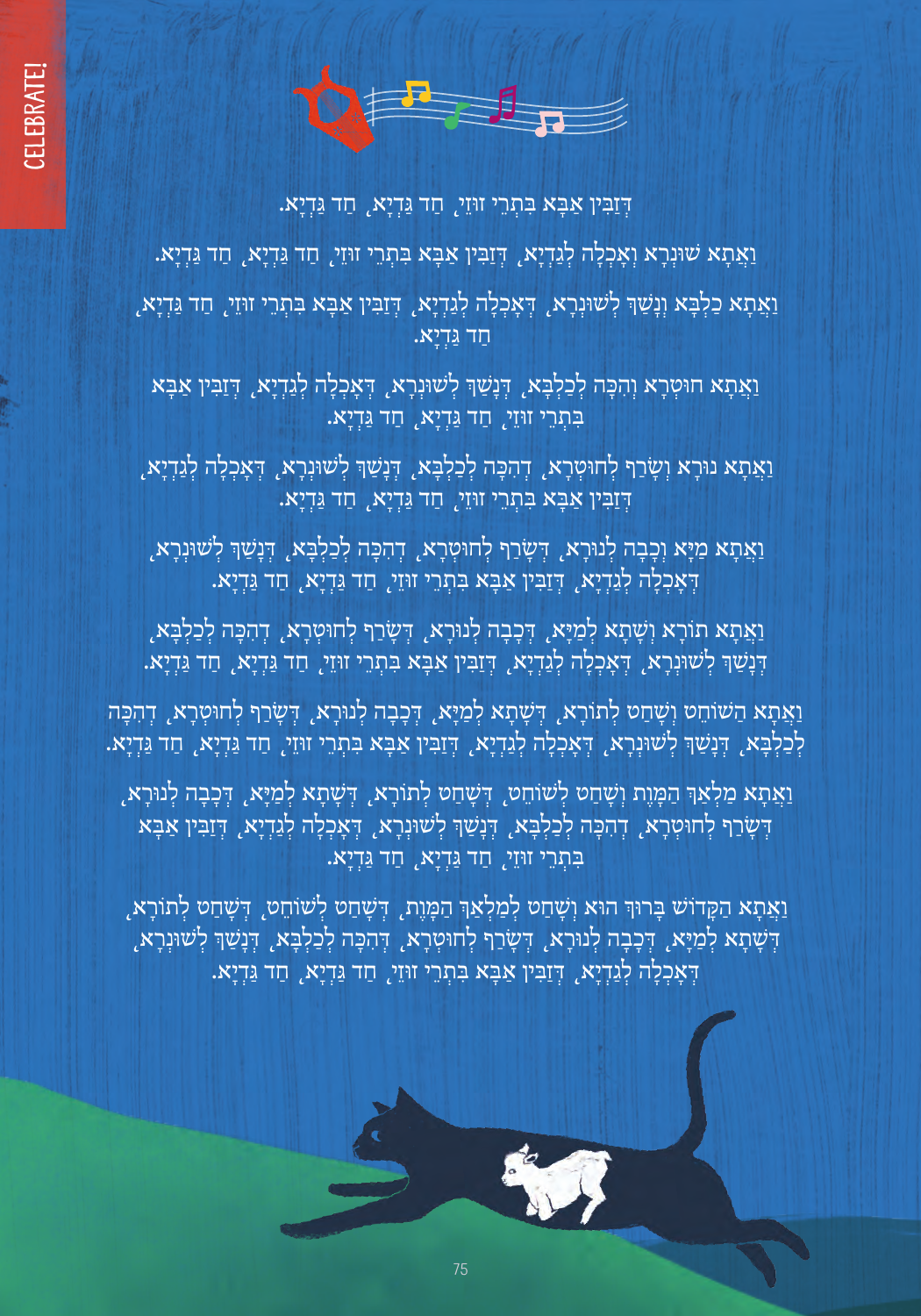 CELEBRATE!

דְּזַבִּין אַבָּא בִּתְרֵי זוּזֵי, חַד גַּדְיָא, חַד גַּדְיָא.

וַאֲתָא שׁוּנְרָא וְאָכְלָה לְגַדְיָא, דְּזַבִּין אַבָּא בִּתְרֵי זוּזֵי, חַד גַּדְיָא, חַד גַּדְיָא.

וַאֲתָא כַלְבָּא וְנָשַׁךְ לְשׁוּנְרָא, דְּאָכְלָה לְגַדְיָא, דְּזַבִּין אַבָּא בִּתְרֵי זוּזֵי, חַד גַּדְיָא, חַד גַּדְיָא.

וַאֲתָא חוּטְרָא וְהִכָּה לְכַלְבָּא, דְּנָשַׁךְ לְשׁוּנְרָא, דְּאָכְלָה לְגַדְיָא, דְּזַבִּין אַבָּא בִּתְרֵי זוּזֵי, חַד גַּדְיָא, חַד גַּדְיָא.

וַאֲתָא נוּרָא וְשָׂרַף לְחוּטְרָא, דְּהִכָּה לְכַלְבָּא, דְּנָשַׁךְ לְשׁוּנְרָא, דְּאָכְלָה לְגַדְיָא, דְּזַבִּין אַבָּא בִּתְרֵי זוּזֵי, חַד גַּדְיָא, חַד גַּדְיָא.

וַאֲתָא מַיָּא וְכָבָה לְנוּרָא, דְּשָׂרַף לְחוּטְרָא, דְּהִכָּה לְכַלְבָּא, דְּנָשַׁךְ לְשׁוּנְרָא, דְּאָכְלָה לְגַדְיָא, דְּזַבִּין אַבָּא בִּתְרֵי זוּזֵי, חַד גַּדְיָא, חַד גַּדְיָא.

וַאֲתָא תוֹרָא וְשָׁתָא לְמַיָּא, דְּכָבָה לְנוּרָא, דְּשָׂרַף לְחוּטְרָא, דְּהִכָּה לְכַלְבָּא, דְּנָשַׁךְ לְשׁוּנְרָא, דְּאָכְלָה לְגַדְיָא, דְּזַבִּין אַבָּא בִּתְרֵי זוּזֵי, חַד גַּדְיָא, חַד גַּדְיָא.

וַאֲתָא הַשּׁוֹחֵט וְשָׁחַט לְתוֹרָא, דְּשָׁתָא לְמַיָּא, דְּכָבָה לְנוּרָא, דְּשָׂרַף לְחוּטְרָא, דְּהִכָּה לְכַלְבָּא, דְּנָשַׁךְ לְשׁוּנְרָא, דְּאָכְלָה לְגַדְיָא, דְּזַבִּין אַבָּא בִּתְרֵי זוּזֵי, חַד גַּדְיָא, חַד גַּדְיָא.

וַאֲתָא מַלְאַךְ הַמָּוֶת וְשָׁחַט לְשׁוֹחֵט, דְּשָׁחַט לְתוֹרָא, דְּשָׁתָא לְמַיָּא, דְּכָבָה לְנוּרָא, דְּשָׂרַף לְחוּטְרָא, דְּהִכָּה לְכַלְבָּא, דְּנָשַׁךְ לְשׁוּנְרָא, דְּאָכְלָה לְגַדְיָא, דְּזַבִּין אַבָּא בִּתְרֵי זוּזֵי, חַד גַּדְיָא, חַד גַּדְיָא.

וַאֲתָא הַקָּדוֹשׁ בָּרוּךְ הוּא וְשָׁחַט לְמַלְאַךְ הַמָּוֶת, דְּשָׁחַט לְשׁוֹחֵט, דְּשָׁחַט לְתוֹרָא, דְּשָׁתָא לְמַיָּא, דְּכָבָה לְנוּרָא, דְּשָׂרַף לְחוּטְרָא, דְּהִכָּה לְכַלְבָּא, דְּנָשַׁךְ לְשׁוּנְרָא, דְּאָכְלָה לְגַדְיָא, דְּזַבִּין אַבָּא בִּתְרֵי זוּזֵי, חַד גַּדְיָא, חַד גַּדְיָא.

75